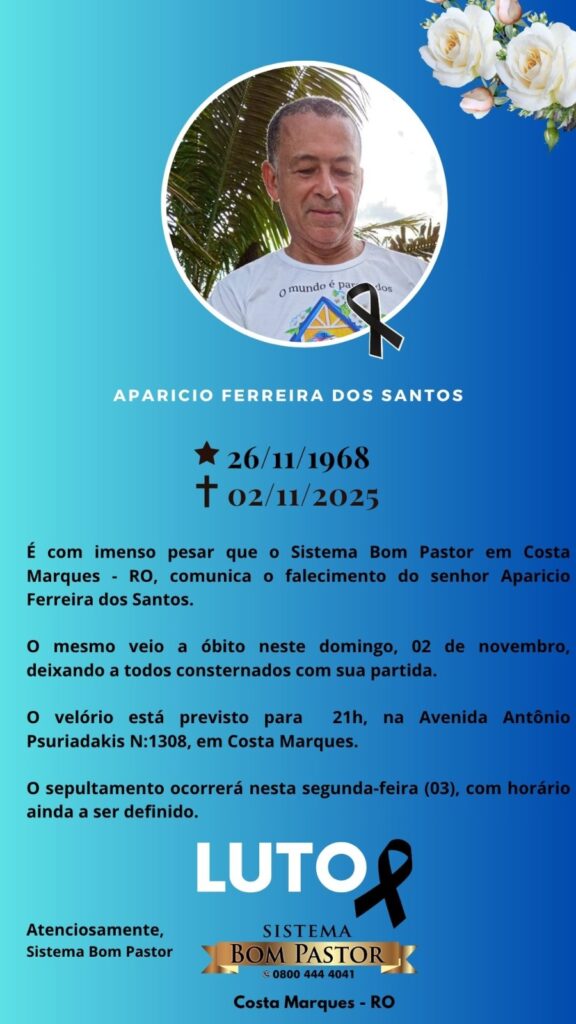 APARICIO FERREIRA DOS SANTOS

★ 26/11/1968
† 02/11/2025

É com imenso pesar que o Sistema Bom Pastor em Costa Marques - RO, comunica o falecimento do senhor Aparicio Ferreira dos Santos.

O mesmo veio a óbito neste domingo, 02 de novembro, deixando a todos consternados com sua partida.

O velório está previsto para 21h, na Avenida Antônio Psuriadakis N:1308, em Costa Marques.

O sepultamento ocorrerá nesta segunda-feira (03), com horário ainda a ser definido.

LUTO

Atenciosamente,
Sistema Bom Pastor

SISTEMA
BOM PASTOR
0800 444 4041

Costa Marques - RO